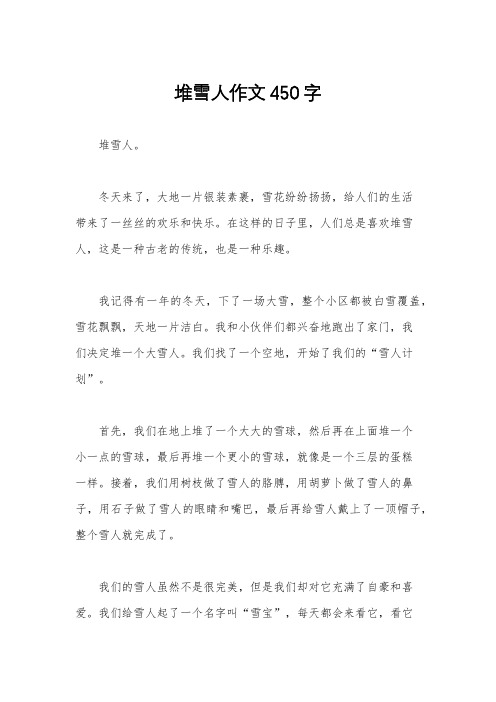 堆雪人作文450字

堆雪人。

冬天来了，大地一片银装素裹，雪花纷纷扬扬，给人们的生活带来了一丝丝的欢乐和快乐。在这样的日子里，人们总是喜欢堆雪人，这是一种古老的传统，也是一种乐趣。

我记得有一年的冬天，下了一场大雪，整个小区都被白雪覆盖，雪花飘飘，天地一片洁白。我和小伙伴们都兴奋地跑出了家门，我们决定堆一个大雪人。我们找了一个空地，开始了我们的“雪人计划”。

首先，我们在地上堆了一个大大的雪球，然后再在上面堆一个小一点的雪球，最后再堆一个更小的雪球，就像是一个三层的蛋糕一样。接着，我们用树枝做了雪人的胳膊，用胡萝卜做了雪人的鼻子，用石子做了雪人的眼睛和嘴巴，最后再给雪人戴上了一顶帽子，整个雪人就完成了。

我们的雪人虽然不是很完美，但是我们却对它充满了自豪和喜爱。我们给雪人起了一个名字叫“雪宝”，每天都会来看它，看它